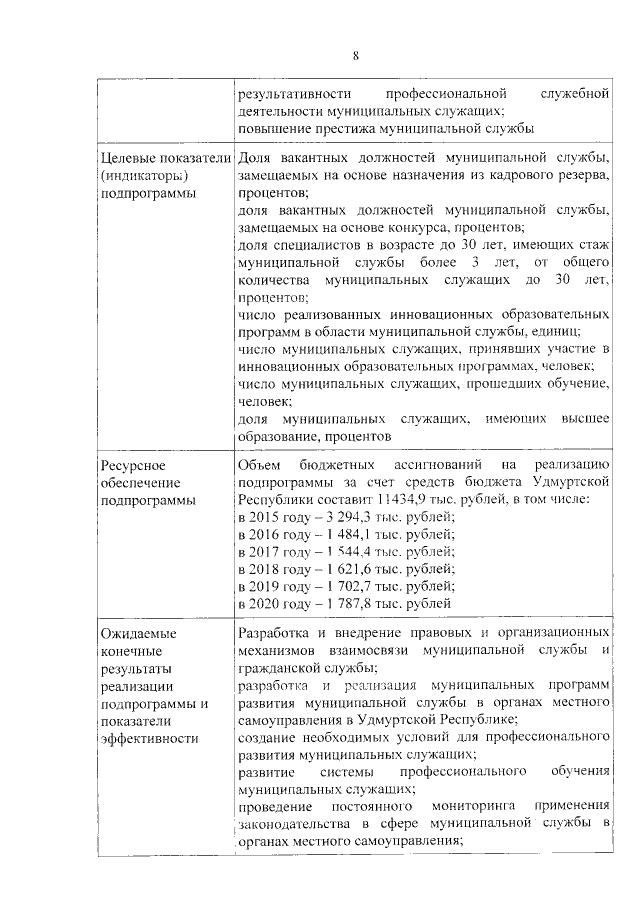 8

| | |
|---|---|
| | результативности профессиональной служебной деятельности муниципальных служащих; повышение престижа муниципальной службы |
| Целевые показатели (индикаторы) подпрограммы | Доля вакантных должностей муниципальной службы, замещаемых на основе назначения из кадрового резерва, процентов; доля вакантных должностей муниципальной службы, замещаемых на основе конкурса, процентов; доля специалистов в возрасте до 30 лет, имеющих стаж муниципальной службы более 3 лет, от общего количества муниципальных служащих до 30 лет, процентов; число реализованных инновационных образовательных программ в области муниципальной службы, единиц; число муниципальных служащих, принявших участие в инновационных образовательных программах, человек; число муниципальных служащих, прошедших обучение, человек; доля муниципальных служащих, имеющих высшее образование, процентов |
| Ресурсное обеспечение подпрограммы | Объем бюджетных ассигнований на реализацию подпрограммы за счет средств бюджета Удмуртской Республики составит 11434,9 тыс. рублей, в том числе: в 2015 году – 3 294,3 тыс. рублей; в 2016 году – 1 484,1 тыс. рублей; в 2017 году – 1 544,4 тыс. рублей; в 2018 году – 1 621,6 тыс. рублей; в 2019 году – 1 702,7 тыс. рублей; в 2020 году – 1 787,8 тыс. рублей |
| Ожидаемые конечные результаты реализации подпрограммы и показатели эффективности | Разработка и внедрение правовых и организационных механизмов взаимосвязи муниципальной службы и гражданской службы; разработка и реализация муниципальных программ развития муниципальной службы в органах местного самоуправления в Удмуртской Республике; создание необходимых условий для профессионального развития муниципальных служащих; развитие системы профессионального обучения муниципальных служащих; проведение постоянного мониторинга применения законодательства в сфере муниципальной службы в органах местного самоуправления; |